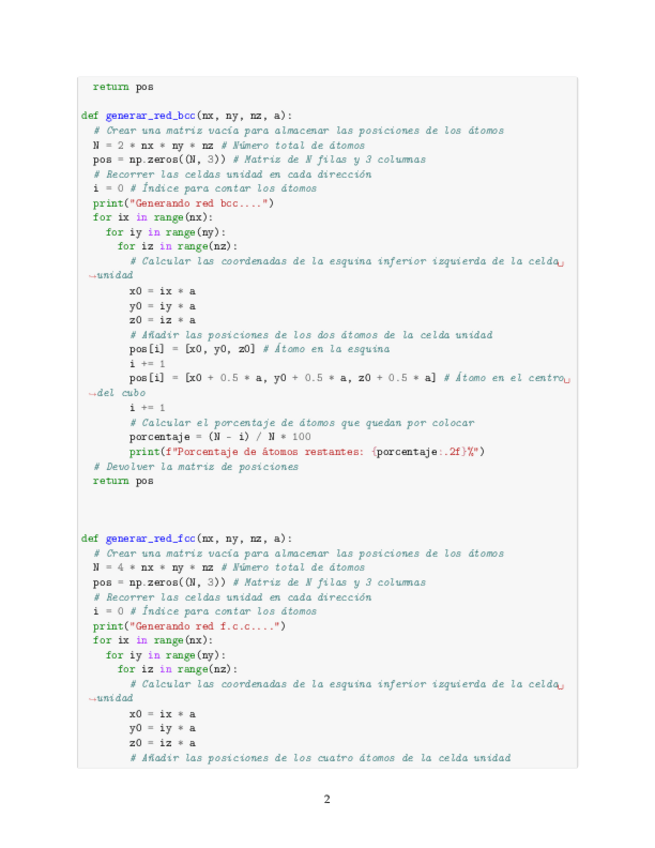 return pos

def generar_red_bcc(nx, ny, nz, a):
  # Crear una matriz vacía para almacenar las posiciones de los átomos
  N = 2 * nx * ny * nz # Número total de átomos
  pos = np.zeros((N, 3)) # Matriz de N filas y 3 columnas
  # Recorrer las celdas unidad en cada dirección
  i = 0 # Índice para contar los átomos
  print("Generando red bcc....")
  for ix in range(nx):
    for iy in range(ny):
      for iz in range(nz):
        # Calcular las coordenadas de la esquina inferior izquierda de la celda␣
↪unidad
        x0 = ix * a
        y0 = iy * a
        z0 = iz * a
        # Añadir las posiciones de los dos átomos de la celda unidad
        pos[i] = [x0, y0, z0] # Átomo en la esquina
        i += 1
        pos[i] = [x0 + 0.5 * a, y0 + 0.5 * a, z0 + 0.5 * a] # Átomo en el centro␣
↪del cubo
        i += 1
        # Calcular el porcentaje de átomos que quedan por colocar
        porcentaje = (N - i) / N * 100
        print(f"Porcentaje de átomos restantes: {porcentaje:.2f}%")
  # Devolver la matriz de posiciones
  return pos

def generar_red_fcc(nx, ny, nz, a):
  # Crear una matriz vacía para almacenar las posiciones de los átomos
  N = 4 * nx * ny * nz # Número total de átomos
  pos = np.zeros((N, 3)) # Matriz de N filas y 3 columnas
  # Recorrer las celdas unidad en cada dirección
  i = 0 # Índice para contar los átomos
  print("Generando red f.c.c....")
  for ix in range(nx):
    for iy in range(ny):
      for iz in range(nz):
        # Calcular las coordenadas de la esquina inferior izquierda de la celda␣
↪unidad
        x0 = ix * a
        y0 = iy * a
        z0 = iz * a
        # Añadir las posiciones de los cuatro átomos de la celda unidad

2